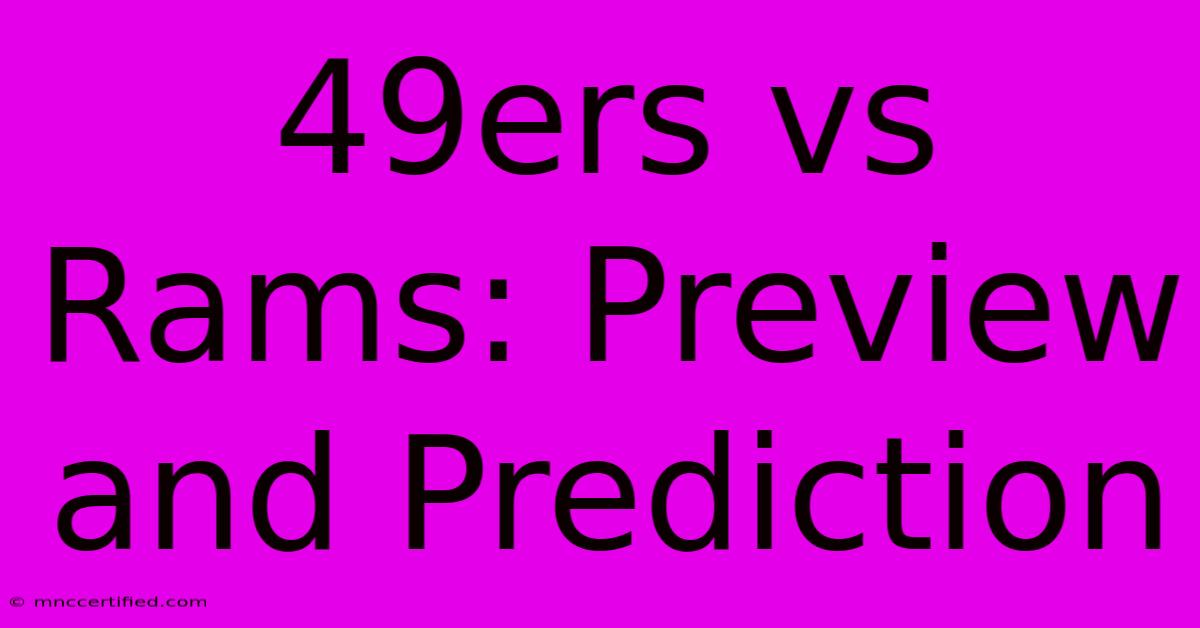 49ers vs Rams: Preview and Prediction

© mnccertified.com